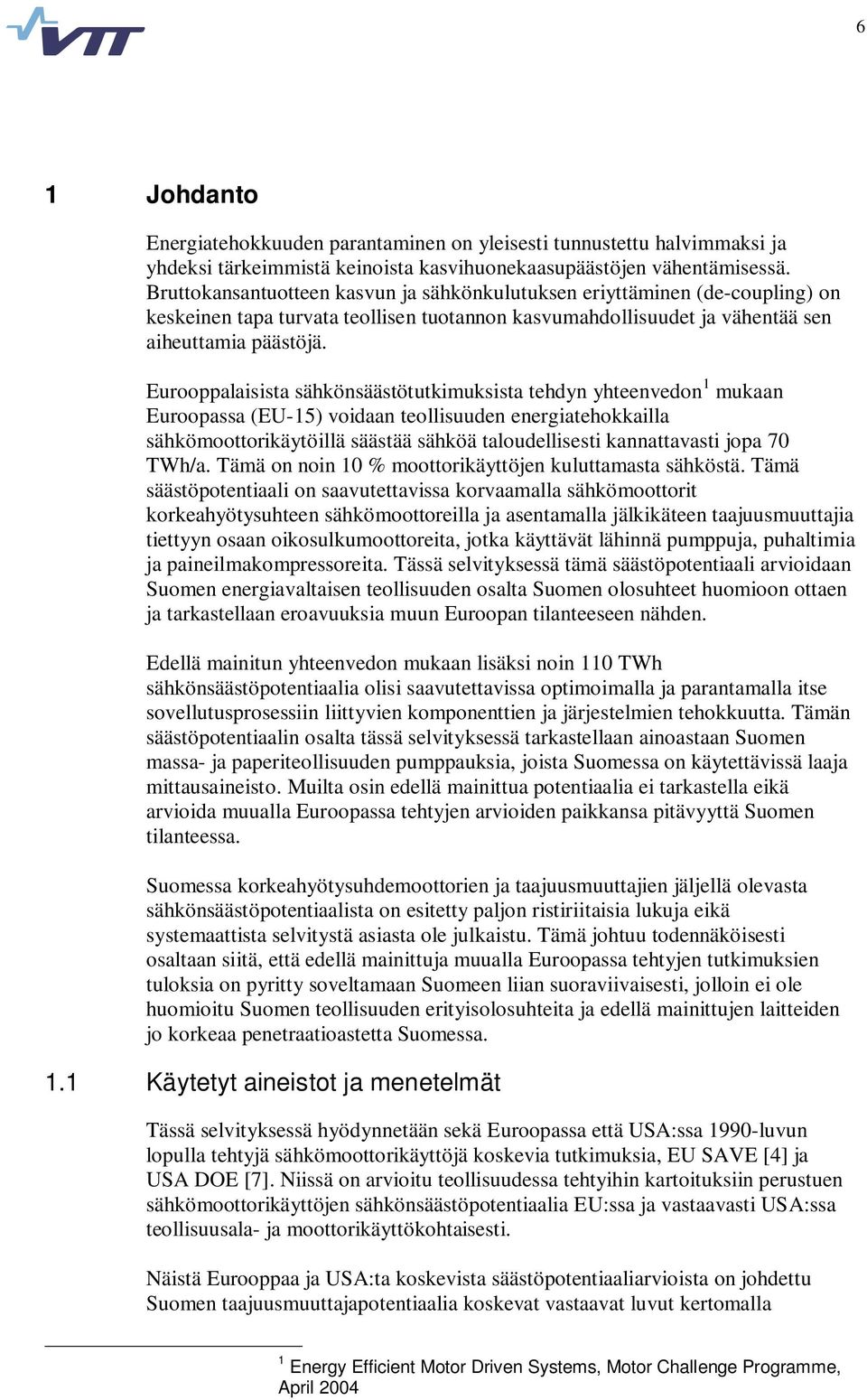 VTT

6

1 Johdanto

Energiatehokkuuden parantaminen on yleisesti tunnustettu halvimmaksi ja yhdeksi tärkeimmistä keinoista kasvihuonekaasupäästöjen vähentämisessä. Bruttokansantuotteen kasvun ja sähkönkulutuksen eriyttäminen (de-coupling) on keskeinen tapa turvata teollisen tuotannon kasvumahdollisuudet ja vähentää sen aiheuttamia päästöjä.

Eurooppalaisista sähkönsäästötutkimuksista tehdyn yhteenvedon$^1$ mukaan Euroopassa (EU-15) voidaan teollisuuden energiatehokkailla sähkömoottorikäytöillä säästää sähköä taloudellisesti kannattavasti jopa 70 TWh/a. Tämä on noin 10 % moottorikäyttöjen kuluttamasta sähköstä. Tämä säästöpotentiaali on saavutettavissa korvaamalla sähkömoottorit korkeahyötysuhteen sähkömoottoreilla ja asentamalla jälkikäteen taajuusmuuttajia tiettyyn osaan oikosulkumoottoreita, jotka käyttävät lähinnä pumppuja, puhaltimia ja paineilmakompressoreita. Tässä selvityksessä tämä säästöpotentiaali arvioidaan Suomen energiavaltaisen teollisuuden osalta Suomen olosuhteet huomioon ottaen ja tarkastellaan eroavuuksia muun Euroopan tilanteeseen nähden.

Edellä mainitun yhteenvedon mukaan lisäksi noin 110 TWh sähkönsäästöpotentiaalia olisi saavutettavissa optimoimalla ja parantamalla itse sovellutusprosessiin liittyvien komponenttien ja järjestelmien tehokkuutta. Tämän säästöpotentiaalin osalta tässä selvityksessä tarkastellaan ainoastaan Suomen massa- ja paperiteollisuuden pumppauksia, joista Suomessa on käytettävissä laaja mittausaineisto. Muilta osin edellä mainittua potentiaalia ei tarkastella eikä arvioida muualla Euroopassa tehtyjen arvioiden paikkansa pitävyyttä Suomen tilanteessa.

Suomessa korkeahyötysuhdemoottorien ja taajuusmuuttajien jäljellä olevasta sähkönsäästöpotentiaalista on esitetty paljon ristiriitaisia lukuja eikä systemaattista selvitystä asiasta ole julkaistu. Tämä johtuu todennäköisesti osaltaan siitä, että edellä mainittuja muualla Euroopassa tehtyjen tutkimuksien tuloksia on pyritty soveltamaan Suomeen liian suoraviivaisesti, jolloin ei ole huomioitu Suomen teollisuuden erityisolosuhteita ja edellä mainittujen laitteiden jo korkeaa penetraatioastetta Suomessa.

1.1 Käytetyt aineistot ja menetelmät

Tässä selvityksessä hyödynnetään sekä Euroopassa että USA:ssa 1990-luvun lopulla tehtyjä sähkömoottorikäyttöjä koskevia tutkimuksia, EU SAVE [4] ja USA DOE [7]. Niissä on arvioitu teollisuudessa tehtyihin kartoituksiin perustuen sähkömoottorikäyttöjen sähkönsäästöpotentiaalia EU:ssa ja vastaavasti USA:ssa teollisuusala- ja moottorikäyttökohtaisesti.

Näistä Eurooppaa ja USA:ta koskevista säästöpotentiaaliarvioista on johdettu Suomen taajuusmuuttajapotentiaalia koskevat vastaavat luvut kertomalla

$^1$ Energy Efficient Motor Driven Systems, Motor Challenge Programme, April 2004